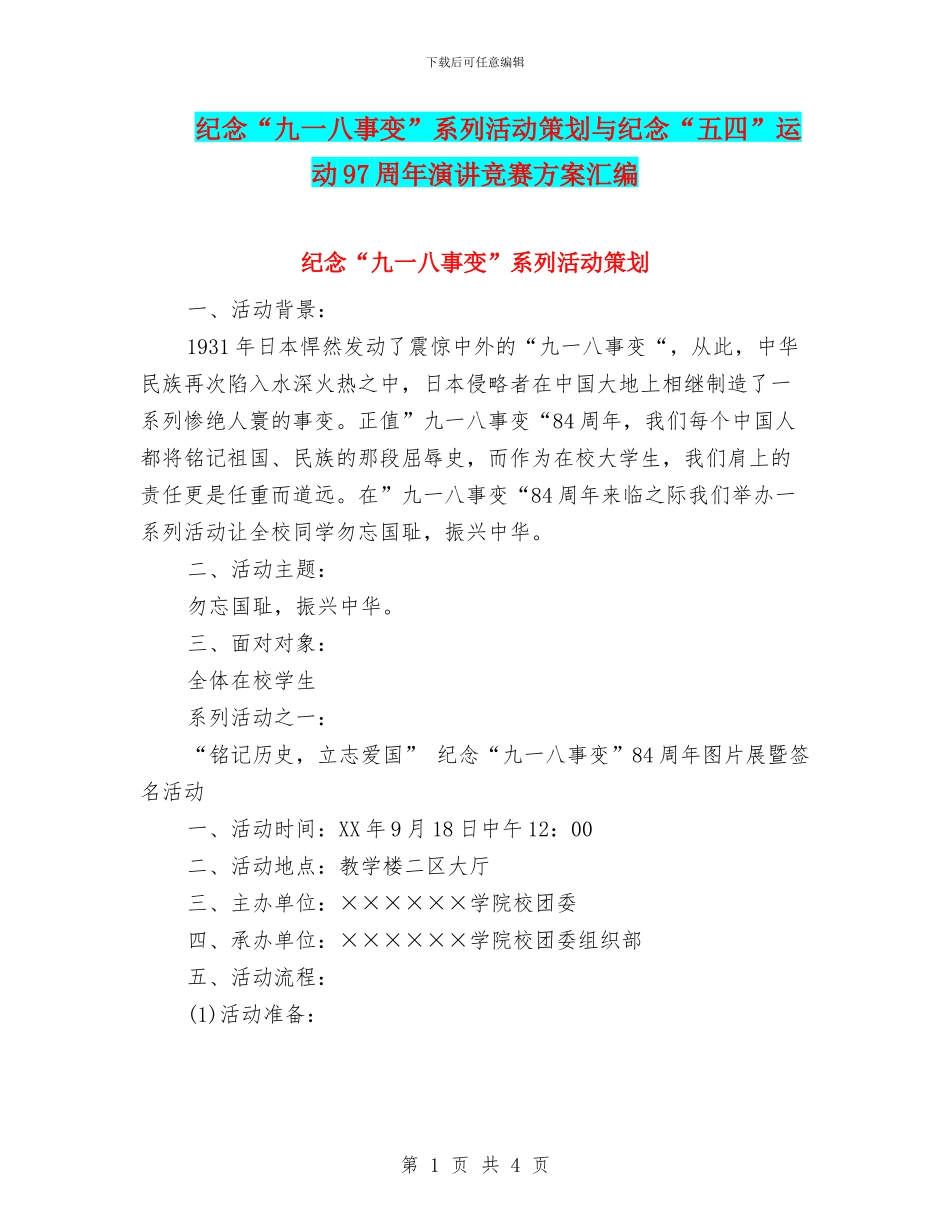 下载后可任意编辑

纪念“九一八事变”系列活动策划与纪念“五四”运动97周年演讲竞赛方案汇编

纪念“九一八事变”系列活动策划

一、活动背景：

1931年日本悍然发动了震惊中外的“九一八事变“，从此，中华民族再次陷入水深火热之中，日本侵略者在中国大地上相继制造了一系列惨绝人寰的事变。正值”九一八事变“84周年，我们每个中国人都将铭记祖国、民族的那段屈辱史，而作为在校大学生，我们肩上的责任更是任重而道远。在”九一八事变“84周年来临之际我们举办一系列活动让全校同学勿忘国耻，振兴中华。

二、活动主题：

勿忘国耻，振兴中华。

三、面对对象：

全体在校学生

系列活动之一：

“铭记历史，立志爱国” 纪念“九一八事变”84周年图片展暨签名活动

一、活动时间：XX年9月18日中午12：00

二、活动地点：教学楼二区大厅

三、主办单位：××××××学院校团委

四、承办单位：××××××学院校团委组织部

五、活动流程：

(1)活动准备：

第 1 页 共 4 页